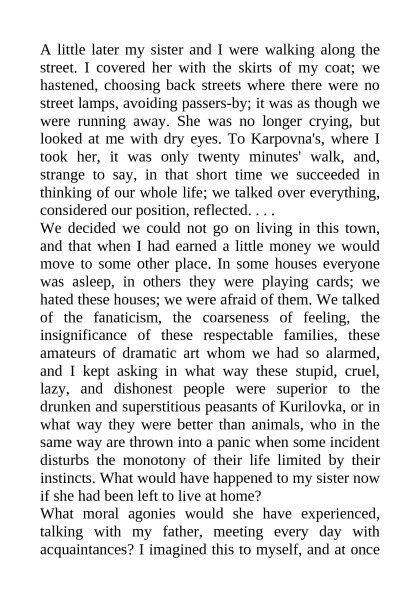 A little later my sister and I were walking along the street. I covered her with the skirts of my coat; we hastened, choosing back streets where there were no street lamps, avoiding passers-by; it was as though we were running away. She was no longer crying, but looked at me with dry eyes. To Karpovna's, where I took her, it was only twenty minutes' walk, and, strange to say, in that short time we succeeded in thinking of our whole life; we talked over everything, considered our position, reflected. . . .
We decided we could not go on living in this town, and that when I had earned a little money we would move to some other place. In some houses everyone was asleep, in others they were playing cards; we hated these houses; we were afraid of them. We talked of the fanaticism, the coarseness of feeling, the insignificance of these respectable families, these amateurs of dramatic art whom we had so alarmed, and I kept asking in what way these stupid, cruel, lazy, and dishonest people were superior to the drunken and superstitious peasants of Kurilovka, or in what way they were better than animals, who in the same way are thrown into a panic when some incident disturbs the monotony of their life limited by their instincts. What would have happened to my sister now if she had been left to live at home?
What moral agonies would she have experienced, talking with my father, meeting every day with acquaintances? I imagined this to myself, and at once